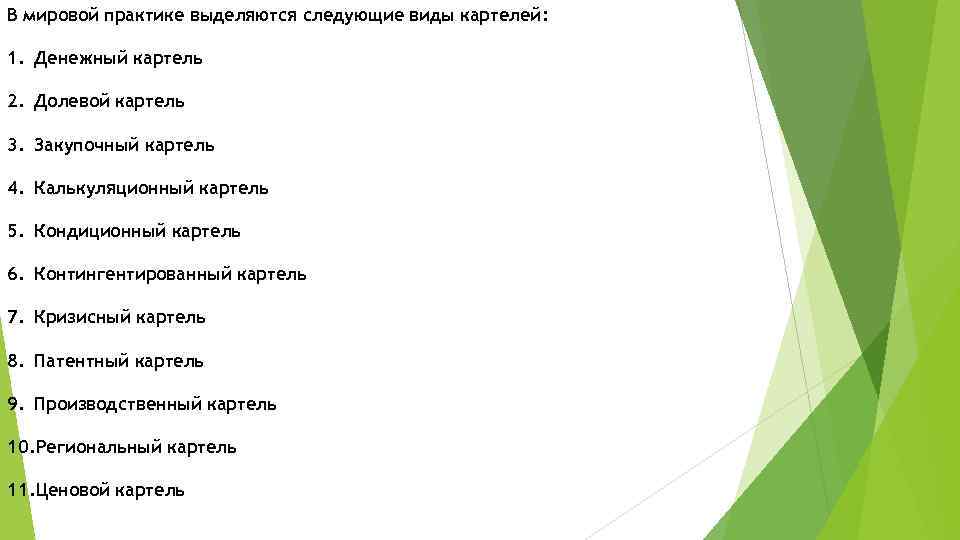 В мировой практике выделяются следующие виды картелей:

1. Денежный картель

2. Долевой картель

3. Закупочный картель

4. Калькуляционный картель

5. Кондиционный картель

6. Контингентированный картель

7. Кризисный картель

8. Патентный картель

9. Производственный картель

10.Региональный картель

11.Ценовой картель